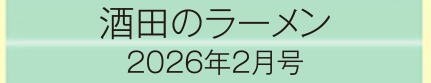 酒田のラーメン
2026年2月号